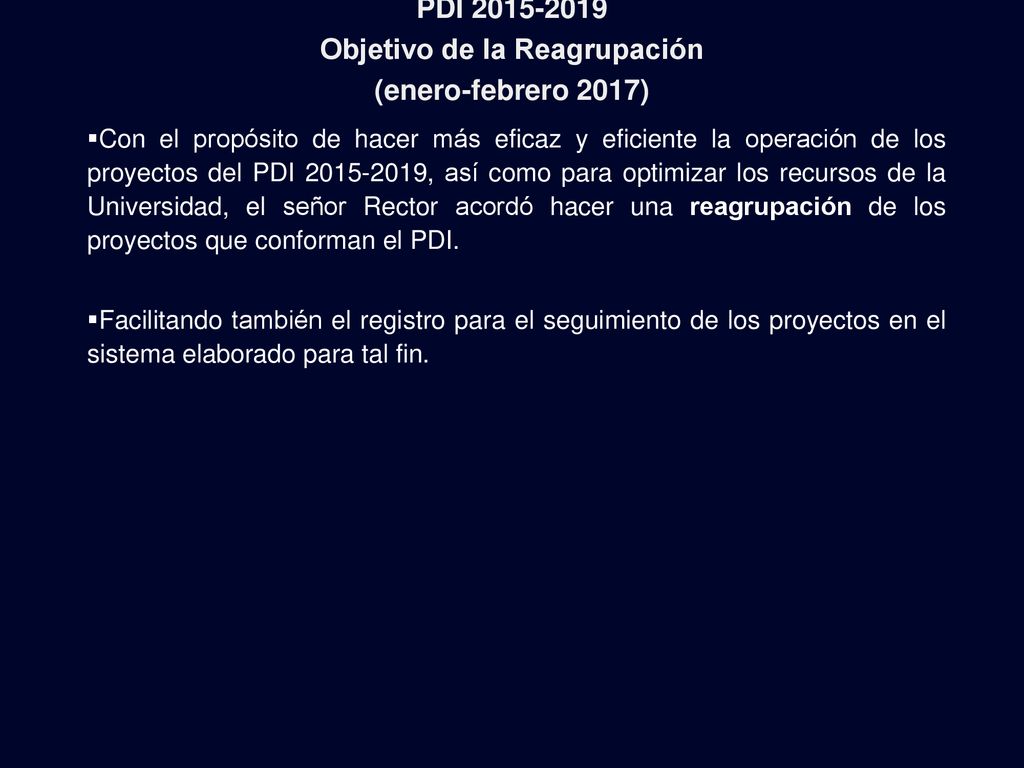 PDI 2015-2019
Objetivo de la Reagrupación
(enero-febrero 2017)

▪Con el propósito de hacer más eficaz y eficiente la operación de los proyectos del PDI 2015-2019, así como para optimizar los recursos de la Universidad, el señor Rector acordó hacer una reagrupación de los proyectos que conforman el PDI.

▪Facilitando también el registro para el seguimiento de los proyectos en el sistema elaborado para tal fin.